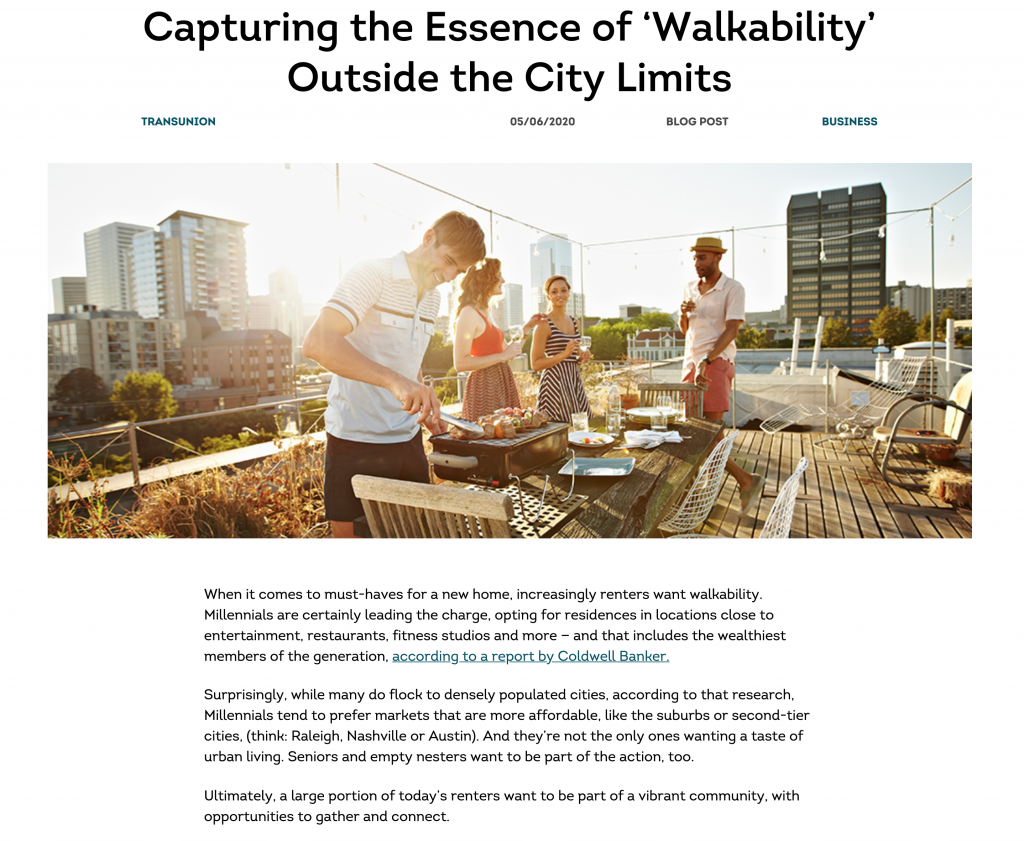 Capturing the Essence of ‘Walkability’ Outside the City Limits

TRANSUNION

05/06/2020

BLOG POST

BUSINESS

When it comes to must-haves for a new home, increasingly renters want walkability. Millennials are certainly leading the charge, opting for residences in locations close to entertainment, restaurants, fitness studios and more – and that includes the wealthiest members of the generation, according to a report by Coldwell Banker.

Surprisingly, while many do flock to densely populated cities, according to that research, Millennials tend to prefer markets that are more affordable, like the suburbs or second-tier cities, (think: Raleigh, Nashville or Austin). And they’re not the only ones wanting a taste of urban living. Seniors and empty nesters want to be part of the action, too.

Ultimately, a large portion of today’s renters want to be part of a vibrant community, with opportunities to gather and connect.